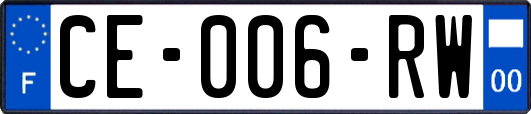 F
CE-006-RW
00